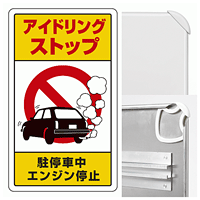 アイドリング
ストップ

駐停車中
エンジン停止